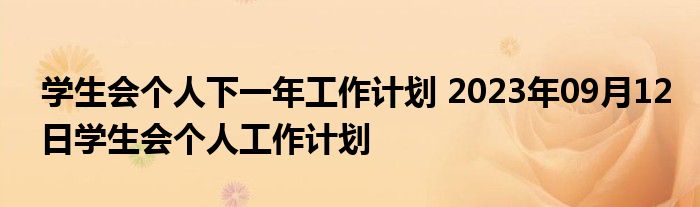 学生会个人下一年工作计划 2023年09月12日学生会个人工作计划